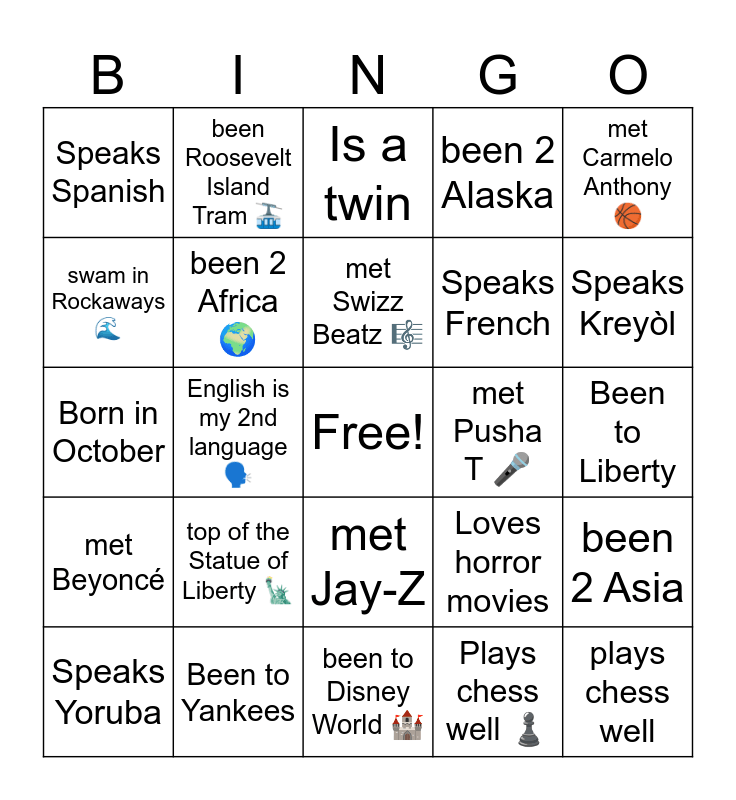 | B | I | N | G | O |
|---|---|---|---|---|
| Speaks Spanish | been Roosevelt Island Tram 🚡 | Is a twin | been 2 Alaska | met Carmelo Anthony 🏀 |
| swam in Rockaways 🌊 | been 2 Africa 🌍 | met Swizz Beatz 🎼 | Speaks French | Speaks Kreyòl |
| Born in October | English is my 2nd language 🗣️ | Free! | met Pusha T 🎤 | Been to Liberty |
| met Beyoncé | top of the Statue of Liberty 🗽 | met Jay-Z | Loves horror movies | been 2 Asia |
| Speaks Yoruba | Been to Yankees | been to Disney World 🏰 | Plays chess well ♟️ | plays chess well |